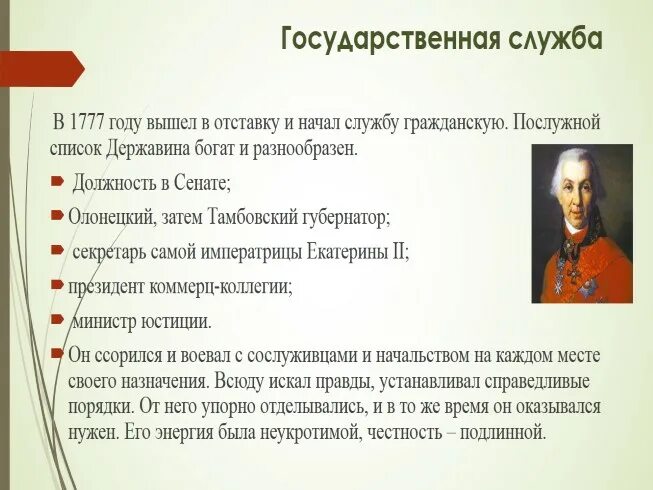 Государственная служба

В 1777 году вышел в отставку и начал службу гражданскую. Послужной список Державина богат и разнообразен.

Должность в Сенате;

Олонецкий, затем Тамбовский губернатор;

секретарь самой императрицы Екатерины II;

президент коммерц-коллегии;

министр юстиции.

Он ссорился и воевал с сослуживцами и начальством на каждом месте своего назначения. Всюду искал правды, устанавливал справедливые порядки. От него упорно отделывались, и в то же время он оказывался нужен. Его энергия была неукротимой, честность – подлинной.